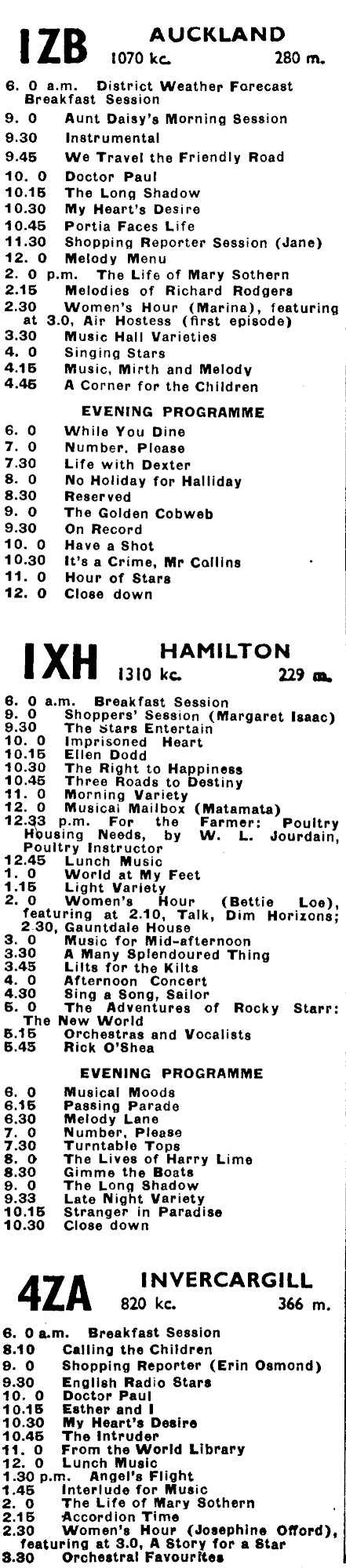 1ZB AUCKLAND
1070 kc. 280 m.

6. 0 a.m. District Weather Forecast Breakfast Session
9. 0 Aunt Daisy's Morning Session
9.30 Instrumental
9.45 We Travel the Friendly Road
10. 0 Doctor Paul
10.15 The Long Shadow
10.30 My Heart's Desire
10.45 Portia Faces Life
11.30 Shopping Reporter Session (Jane)
12. 0 Melody Menu
2. 0 p.m. The Life of Mary Sothern
2.15 Melodies of Richard Rodgers
2.30 Women's Hour (Marina), featuring at 3.0, Air Hostess (first episode)
3.30 Music Hall Varieties
4. 0 Singing Stars
4.15 Music, Mirth and Melody
4.45 A Corner for the Children

EVENING PROGRAMME
6. 0 While You Dine
7. 0 Number, Please
7.30 Life with Dexter
8. 0 No Holiday for Halliday
8.30 Reserved
9. 0 The Golden Cobweb
9.30 On Record
10. 0 Have a Shot
10.30 It's a Crime, Mr Collins
11. 0 Hour of Stars
12. 0 Close down

1XH HAMILTON
1310 kc. 229 m.

6. 0 a.m. Breakfast Session
9. 0 Shoppers' Session (Margaret Isaac)
9.30 The Stars Entertain
10. 0 Imprisoned Heart
10.15 Ellen Dodd
10.30 The Right to Happiness
10.45 Three Roads to Destiny
11. 0 Morning Variety
12. 0 Musical Mailbox (Matamata)
12.33 p.m. For the Farmer: Poultry Housing Needs, by W. L. Jourdain, Poultry Instructor
12.45 Lunch Music
1. 0 World at My Feet
1.15 Light Variety
2. 0 Women's Hour (Bettie Loe), featuring at 2.10, Talk, Dim Horizons; 2.30, Gauntdale House
3. 0 Music for Mid-afternoon
3.30 A Many Splendoured Thing
3.45 Lilts for the Kilts
4. 0 Afternoon Concert
4.30 Sing a Song, Sailor
5. 0 The Adventures of Rocky Starr: The New World
5.15 Orchestras and Vocalists
5.45 Rick O'Shea

EVENING PROGRAMME
6. 0 Musical Moods
6.15 Passing Parade
6.30 Melody Lane
7. 0 Number, Please
7.30 Turntable Tops
8. 0 The Lives of Harry Lime
8.30 Gimme the Boats
9. 0 The Long Shadow
9.33 Late Night Variety
10.15 Stranger in Paradise
10.30 Close down

4ZA INVERCARGILL
820 kc. 366 m.

6. 0 a.m. Breakfast Session
8.10 Calling the Children
9. 0 Shopping Reporter (Erin Osmond)
9.30 English Radio Stars
10. 0 Doctor Paul
10.15 Esther and I
10.30 My Heart's Desire
10.45 The Intruder
11. 0 From the World Library
12. 0 Lunch Music
1.30 p.m. Angel's Flight
1.45 Interlude for Music
2. 0 The Life of Mary Sothern
2.15 Accordion Time
2.30 Women's Hour (Josephine Offord), featuring at 3.0, A Story for a Star
3.30 Orchestral Favourites